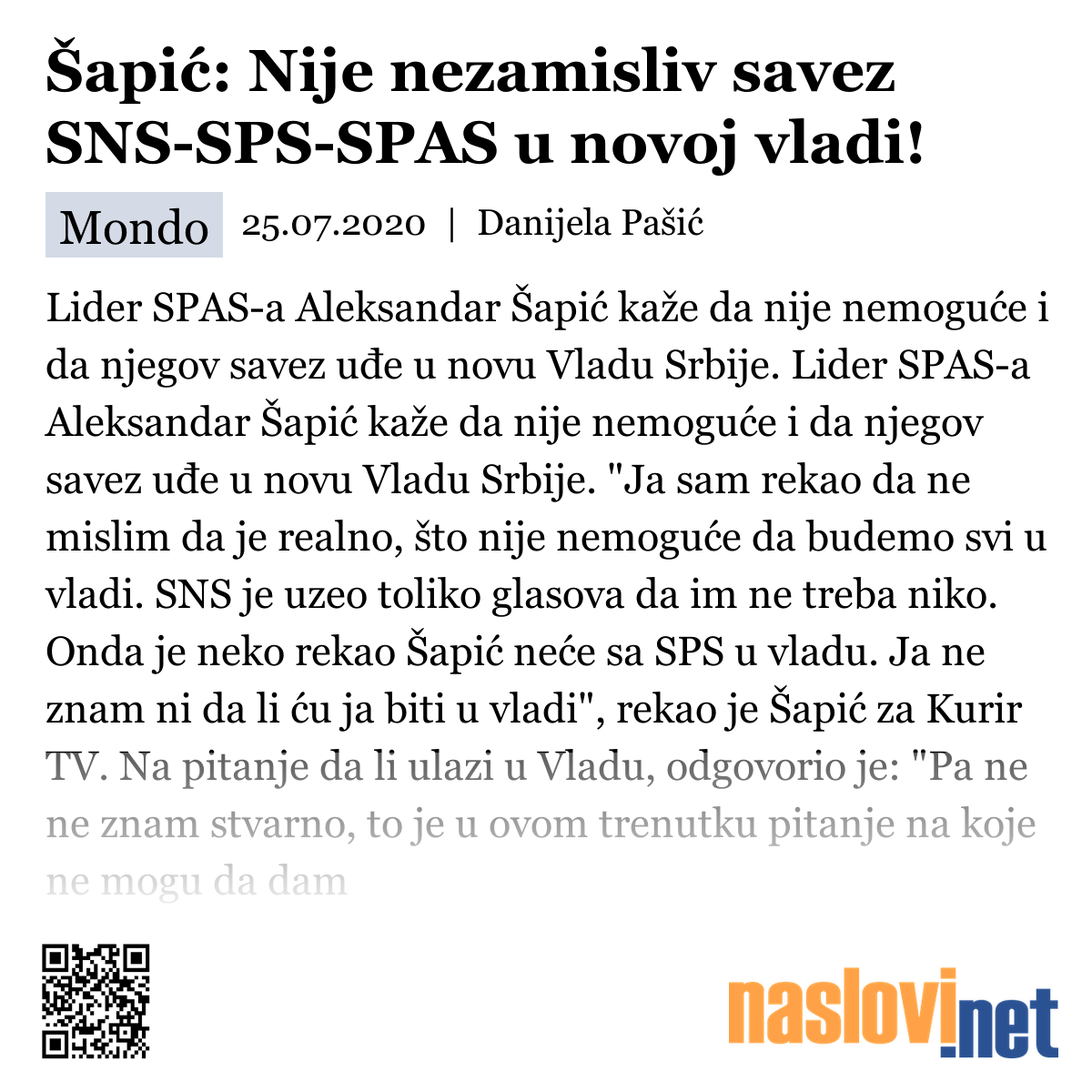 Šapić: Nije nezamisliv savez SNS-SPS-SPAS u novoj vladi!

Mondo 25.07.2020 | Danijela Pašić

Lider SPAS-a Aleksandar Šapić kaže da nije nemoguće i da njegov savez uđe u novu Vladu Srbije. Lider SPAS-a Aleksandar Šapić kaže da nije nemoguće i da njegov savez uđe u novu Vladu Srbije. "Ja sam rekao da ne mislim da je realno, što nije nemoguće da budemo svi u vladi. SNS je uzeo toliko glasova da im ne treba niko. Onda je neko rekao Šapić neće sa SPS u vladu. Ja ne znam ni da li ću ja biti u vladi", rekao je Šapić za Kurir TV. Na pitanje da li ulazi u Vladu, odgovorio je: "Pa ne ne znam stvarno, to je u ovom trenutku pitanje na koje ne mogu da dam

naslovi.net